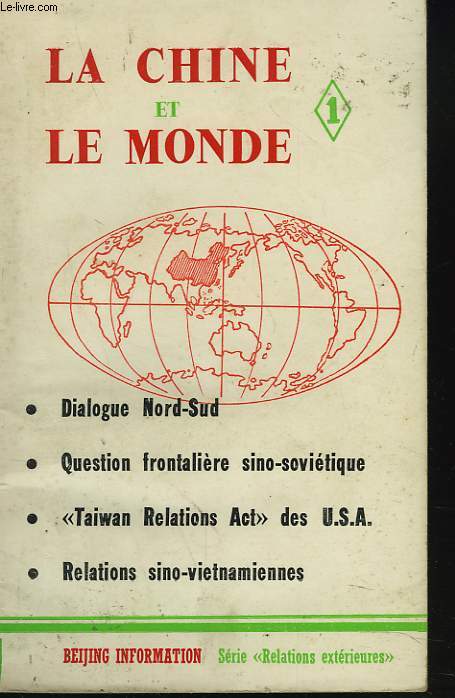 Le-livre.com

LA CHINE
ET
LE MONDE

1

• Dialogue Nord-Sud
• Question frontalière sino-soviétique
• «Taiwan Relations Act» des U.S.A.
• Relations sino-vietnamiennes

BEIJING INFORMATION Série «Relations extérieures»